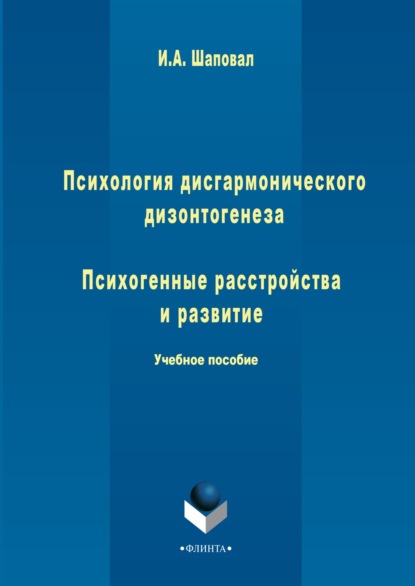 И.А. Шаповал

Психология дисгармонического дизонтогенеза

Психогенные расстройства и развитие

Учебное пособие

•ФЛИНТА•